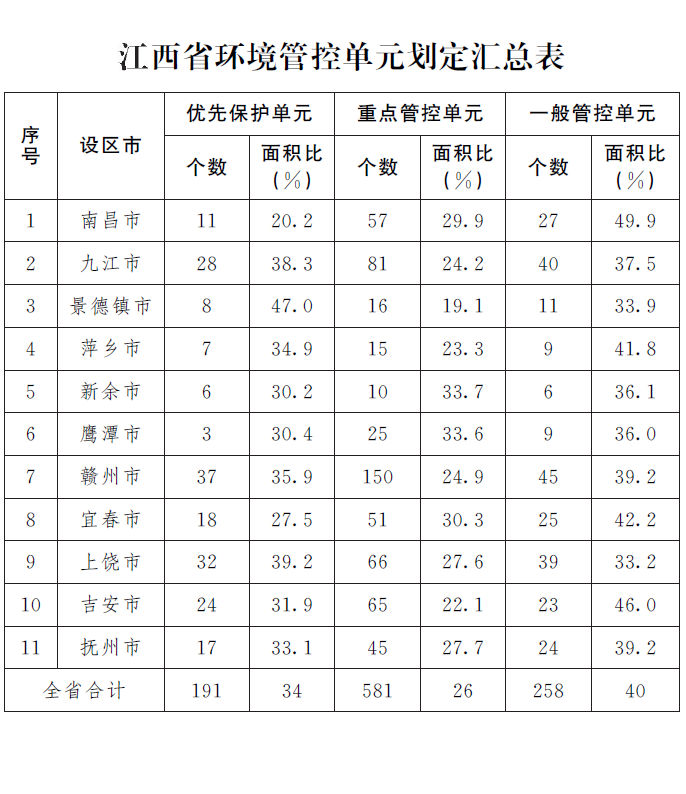 江西省环境管控单元划定汇总表

| 序号 | 设区市 | 优先保护单元 个数 | 优先保护单元 面积比（%） | 重点管控单元 个数 | 重点管控单元 面积比（%） | 一般管控单元 个数 | 一般管控单元 面积比（%） |
|---|---|---|---|---|---|---|---|
| 1 | 南昌市 | 11 | 20.2 | 57 | 29.9 | 27 | 49.9 |
| 2 | 九江市 | 28 | 38.3 | 81 | 24.2 | 40 | 37.5 |
| 3 | 景德镇市 | 8 | 47.0 | 16 | 19.1 | 11 | 33.9 |
| 4 | 萍乡市 | 7 | 34.9 | 15 | 23.3 | 9 | 41.8 |
| 5 | 新余市 | 6 | 30.2 | 10 | 33.7 | 6 | 36.1 |
| 6 | 鹰潭市 | 3 | 30.4 | 25 | 33.6 | 9 | 36.0 |
| 7 | 赣州市 | 37 | 35.9 | 150 | 24.9 | 45 | 39.2 |
| 8 | 宜春市 | 18 | 27.5 | 51 | 30.3 | 25 | 42.2 |
| 9 | 上饶市 | 32 | 39.2 | 66 | 27.6 | 39 | 33.2 |
| 10 | 吉安市 | 24 | 31.9 | 65 | 22.1 | 23 | 46.0 |
| 11 | 抚州市 | 17 | 33.1 | 45 | 27.7 | 24 | 39.2 |
| 全省合计 | | 191 | 34 | 581 | 26 | 258 | 40 |